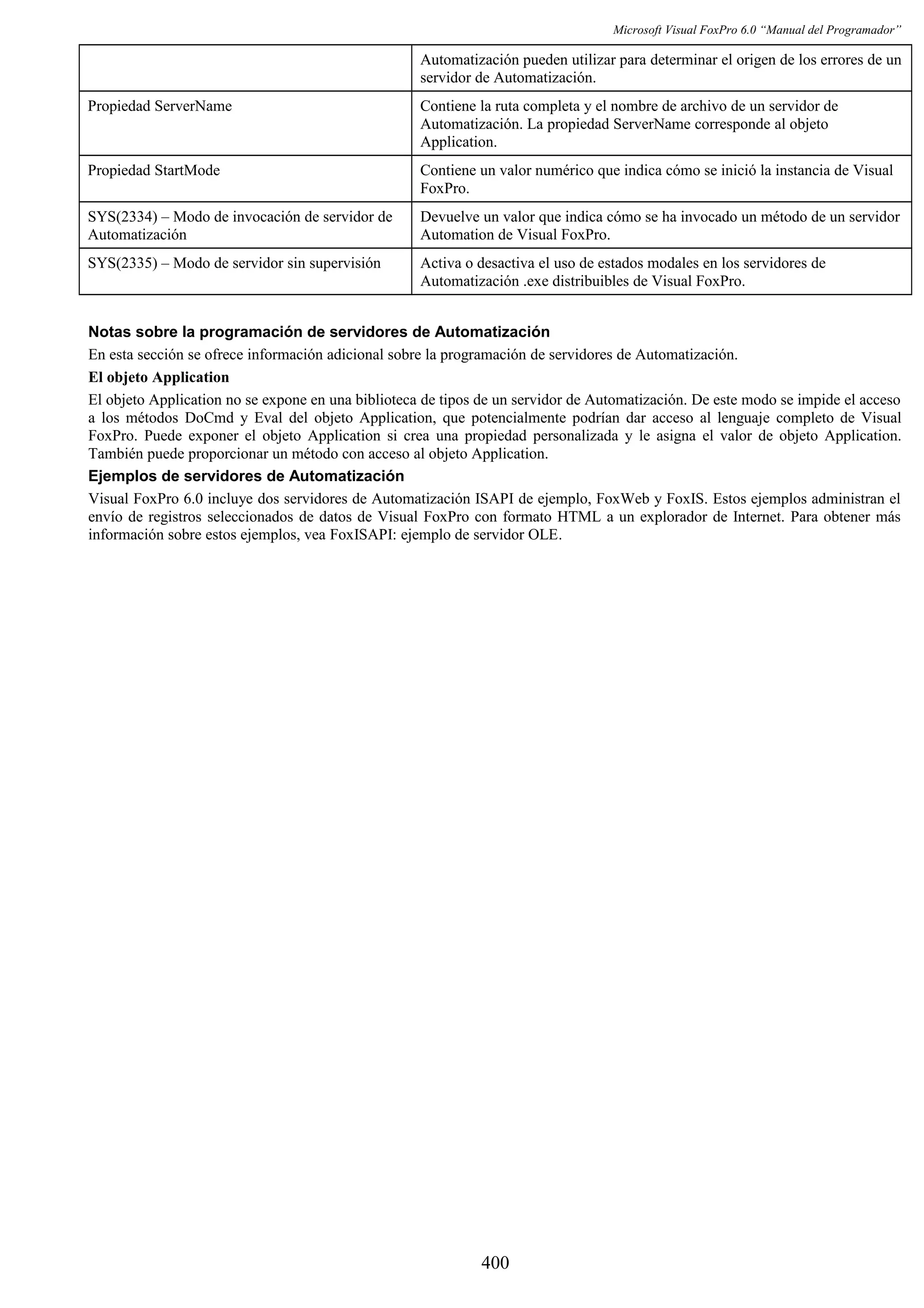 Microsoft Visual FoxPro 6.0 “Manual del Programador”

| | Automatización pueden utilizar para determinar el origen de los errores de un servidor de Automatización. |
|---|---|
| Propiedad ServerName | Contiene la ruta completa y el nombre de archivo de un servidor de Automatización. La propiedad ServerName corresponde al objeto Application. |
| Propiedad StartMode | Contiene un valor numérico que indica cómo se inició la instancia de Visual FoxPro. |
| SYS(2334) – Modo de invocación de servidor de Automatización | Devuelve un valor que indica cómo se ha invocado un método de un servidor Automation de Visual FoxPro. |
| SYS(2335) – Modo de servidor sin supervisión | Activa o desactiva el uso de estados modales en los servidores de Automatización .exe distribuibles de Visual FoxPro. |

Notas sobre la programación de servidores de Automatización

En esta sección se ofrece información adicional sobre la programación de servidores de Automatización.

El objeto Application

El objeto Application no se expone en una biblioteca de tipos de un servidor de Automatización. De este modo se impide el acceso a los métodos DoCmd y Eval del objeto Application, que potencialmente podrían dar acceso al lenguaje completo de Visual FoxPro. Puede exponer el objeto Application si crea una propiedad personalizada y le asigna el valor de objeto Application. También puede proporcionar un método con acceso al objeto Application.

Ejemplos de servidores de Automatización

Visual FoxPro 6.0 incluye dos servidores de Automatización ISAPI de ejemplo, FoxWeb y FoxIS. Estos ejemplos administran el envío de registros seleccionados de datos de Visual FoxPro con formato HTML a un explorador de Internet. Para obtener más información sobre estos ejemplos, vea FoxISAPI: ejemplo de servidor OLE.

400